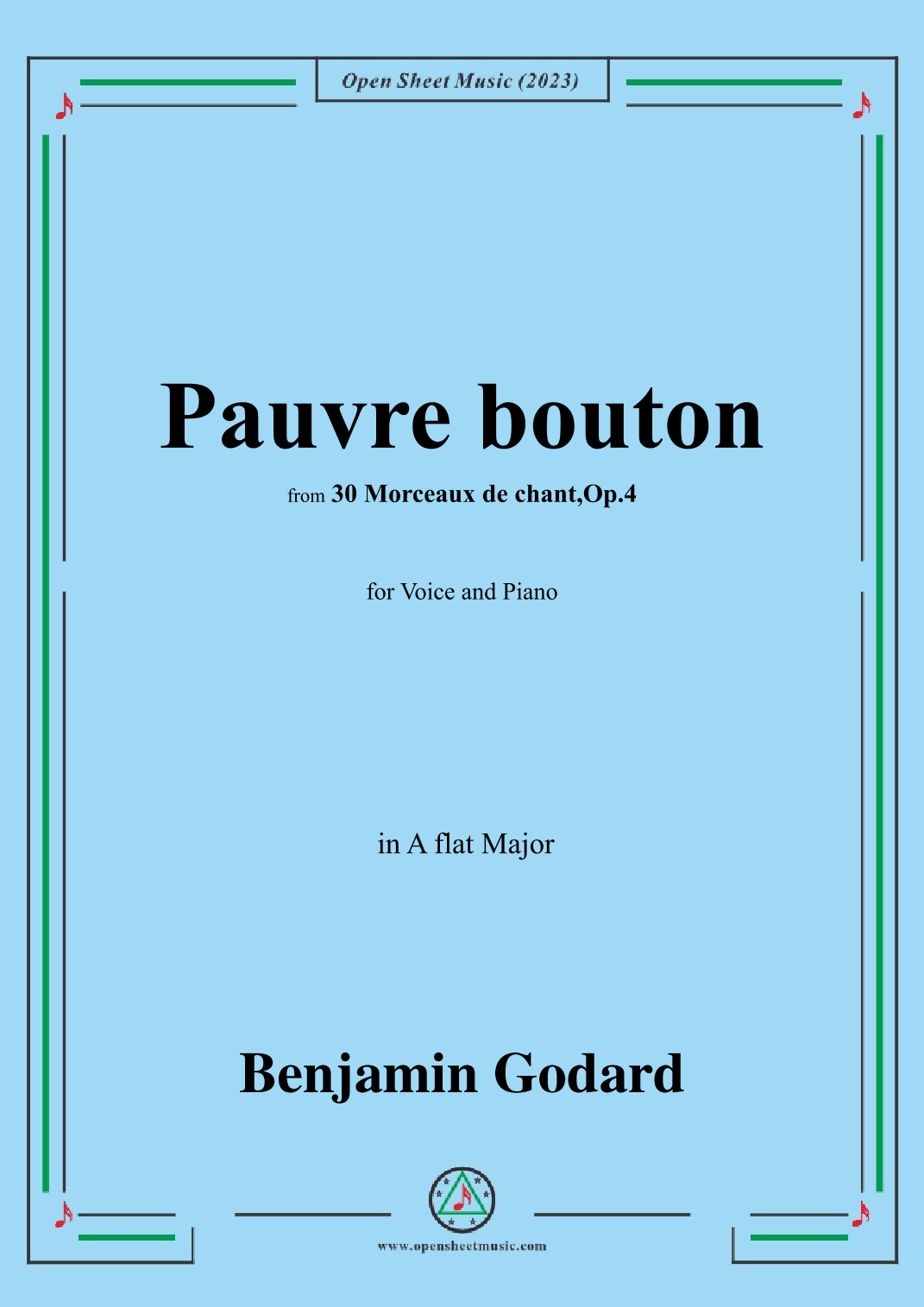 Open Sheet Music (2023)

Pauvre bouton

from 30 Morceaux de chant,Op.4

for Voice and Piano

in A flat Major

Benjamin Godard

www.opensheetmusic.com